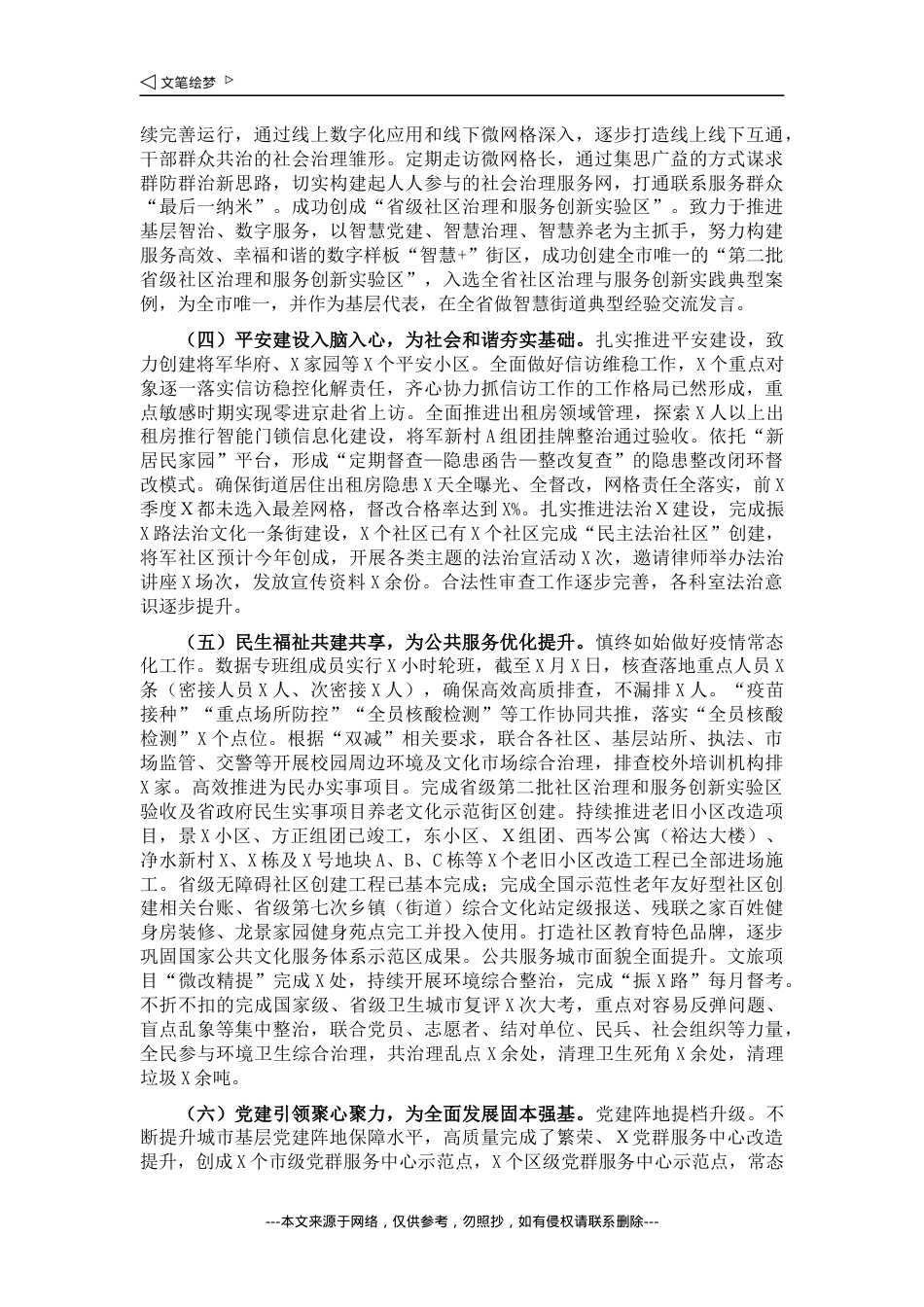 文笔绘梦

续完善运行，通过线上数字化应用和线下微网格深入，逐步打造线上线下互通，干部群众共治的社会治理雏形。定期走访微网格长，通过集思广益的方式谋求群防群治新思路，切实构建起人人参与的社会治理服务网，打通联系服务群众“最后一纳米”。成功创成“省级社区治理和服务创新实验区”。致力于推进基层智治、数字服务，以智慧党建、智慧治理、智慧养老为主抓手，努力构建服务高效、幸福和谐的数字样板“智慧+”街区，成功创建全市唯一的“第二批省级社区治理和服务创新实验区”，入选全省社区治理与服务创新实践典型案例，为全市唯一，并作为基层代表，在全省做智慧街道典型经验交流发言。

（四）平安建设入脑入心，为社会和谐夯实基础。扎实推进平安建设，致力创建将军华府、X家园等X个平安小区。全面做好信访维稳工作，X个重点对象逐一落实信访稳控化解责任，齐心协力抓信访工作的工作格局已然形成，重点敏感时期实现零进京赴省上访。全面推进出租房领域管理，探索X人以上出租房推行智能门锁信息化建设，将军新村A组团挂牌整治通过验收。依托“新居民家园”平台，形成“定期督查—隐患函告—整改复查”的隐患整改闭环督改模式。确保街道居住出租房隐患X天全曝光、全督改，网格责任全落实，前X季度X都未选入最差网格，督改合格率达到X%。扎实推进法治X建设，完成振X路法治文化一条街建设，X个社区已有X个社区完成“民主法治社区”创建，将军社区预计今年创成，开展各类主题的法治宣活动X次，邀请律师举办法治讲座X场次，发放宣传资料X余份。合法性审查工作逐步完善，各科室法治意识逐步提升。

（五）民生福祉共建共享，为公共服务优化提升。慎终如始做好疫情常态化工作。数据专班组成员实行X小时轮班，截至X月X日，核查落地重点人员X条（密接人员X人、次密接X人），确保高效高质排查，不漏排X人。“疫苗接种”“重点场所防控”“全员核酸检测”等工作协同共推，落实“全员核酸检测”X个点位。根据“双减”相关要求，联合各社区、基层站所、执法、市场监管、交警等开展校园周边环境及文化市场综合治理，排查校外培训机构排X家。高效推进为民办实事项目。完成省级第二批社区治理和服务创新实验区验收及省政府民生实事项目养老文化示范街区创建。持续推进老旧小区改造项目，景X小区、方正组团已竣工，东小区、X组团、西岑公寓（裕达大楼）、净水新村X、X栋及X号地块A、B、C栋等X个老旧小区改造工程已全部进场施工。省级无障碍社区创建工程已基本完成；完成全国示范性老年友好型社区创建相关台账、省级第七次乡镇（街道）综合文化站定级报送、残联之家百姓健身房装修、龙景家园健身苑点完工并投入使用。打造社区教育特色品牌，逐步巩固国家公共文化服务体系示范区成果。公共服务城市面貌全面提升。文旅项目“微改精提”完成X处，持续开展环境综合整治，完成“振X路”每月督考。不折不扣的完成国家级、省级卫生城市复评X次大考，重点对容易反弹问题、盲点乱象等集中整治，联合党员、志愿者、结对单位、民兵、社会组织等力量，全民参与环境卫生综合治理，共治理乱点X余处，清理卫生死角X余处，清理垃圾X余吨。

（六）党建引领聚心聚力，为全面发展固本强基。党建阵地提档升级。不断提升城市基层党建阵地保障水平，高质量完成了繁荣、X党群服务中心改造提升，创成X个市级党群服务中心示范点，X个区级党群服务中心示范点，常态

---本文来源于网络，仅供参考，勿照抄，如有侵权请联系删除---